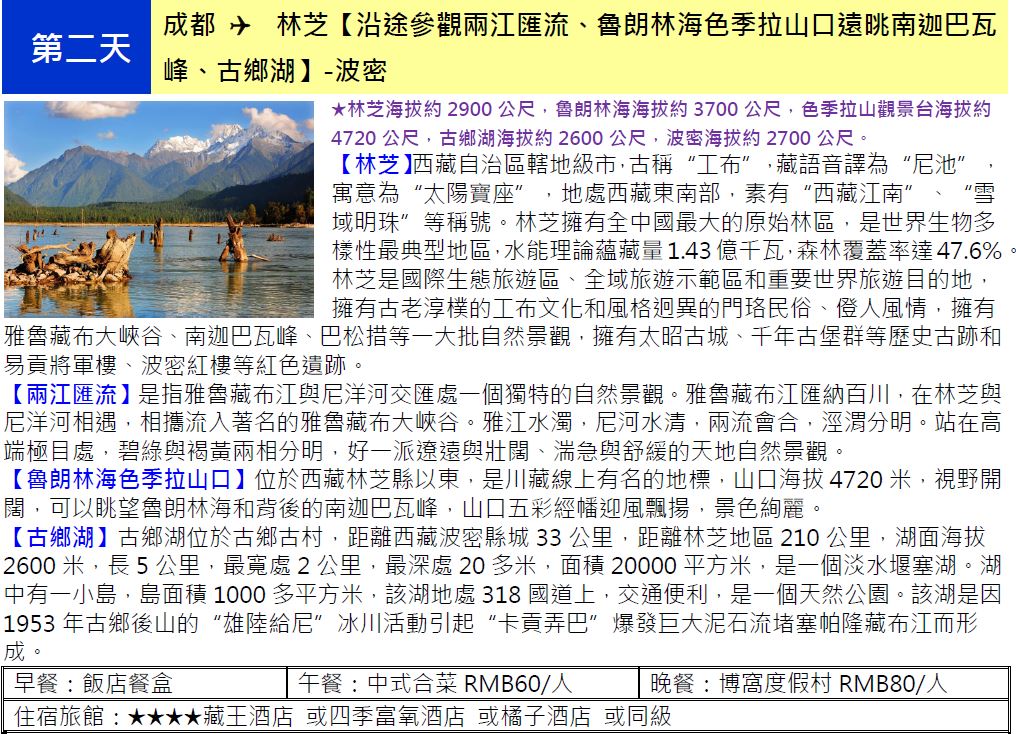 第二天

成都 ✈ 林芝【沿途參觀兩江匯流、魯朗林海色季拉山口遠眺南迦巴瓦峰、古鄉湖】-波密

★林芝海拔約 2900 公尺，魯朗林海海拔約 3700 公尺，色季拉山觀景台海拔約 4720 公尺，古鄉湖海拔約 2600 公尺，波密海拔約 2700 公尺。

【林芝】西藏自治區轄地級市，古稱“工布”，藏語音譯為“尼池”，寓意為“太陽寶座”，地處西藏東南部，素有“西藏江南”、“雪域明珠”等稱號。林芝擁有全中國最大的原始林區，是世界生物多樣性最典型地區，水能理論蘊藏量 1.43 億千瓦，森林覆蓋率達 47.6%。林芝是國際生態旅遊區、全域旅遊示範區和重要世界旅遊目的地，擁有古老淳樸的工布文化和風格迥異的門珞民俗、僜人風情，擁有雅魯藏布大峽谷、南迦巴瓦峰、巴松措等一大批自然景觀，擁有太昭古城、千年古堡群等歷史古跡和易貢將軍樓、波密紅樓等紅色遺跡。

【兩江匯流】是指雅魯藏布江與尼洋河交匯處一個獨特的自然景觀。雅魯藏布江匯納百川，在林芝與尼洋河相遇，相攜流入著名的雅魯藏布大峽谷。雅江水濁，尼河水清，兩流會合，涇渭分明。站在高端極目處，碧綠與褐黃兩相分明，好一派遼遠與壯闊、湍急與舒緩的天地自然景觀。

【魯朗林海色季拉山口】位於西藏林芝縣以東，是川藏線上有名的地標，山口海拔 4720 米，視野開闊，可以眺望魯朗林海和背後的南迦巴瓦峰，山口五彩經幡迎風飄揚，景色絢麗。

【古鄉湖】古鄉湖位於古鄉古村，距離西藏波密縣城 33 公里，距離林芝地區 210 公里，湖面海拔 2600 米，長 5 公里，最寬處 2 公里，最深處 20 多米，面積 20000 平方米，是一個淡水堰塞湖。湖中有一小島，島面積 1000 多平方米，該湖地處 318 國道上，交通便利，是一個天然公園。該湖是因 1953 年古鄉後山的“雄陸給尼”冰川活動引起“卡貢弄巴”爆發巨大泥石流堵塞帕隆藏布江而形成。

| 早餐：飯店餐盒 | 午餐：中式合菜 RMB60/人 | 晚餐：博窩度假村 RMB80/人 |
|---|---|---|
| 住宿旅館：★★★★藏王酒店 或四季富氧酒店 或橘子酒店 或同級 | | |